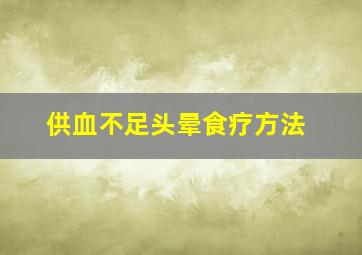 供血不足头晕食疗方法